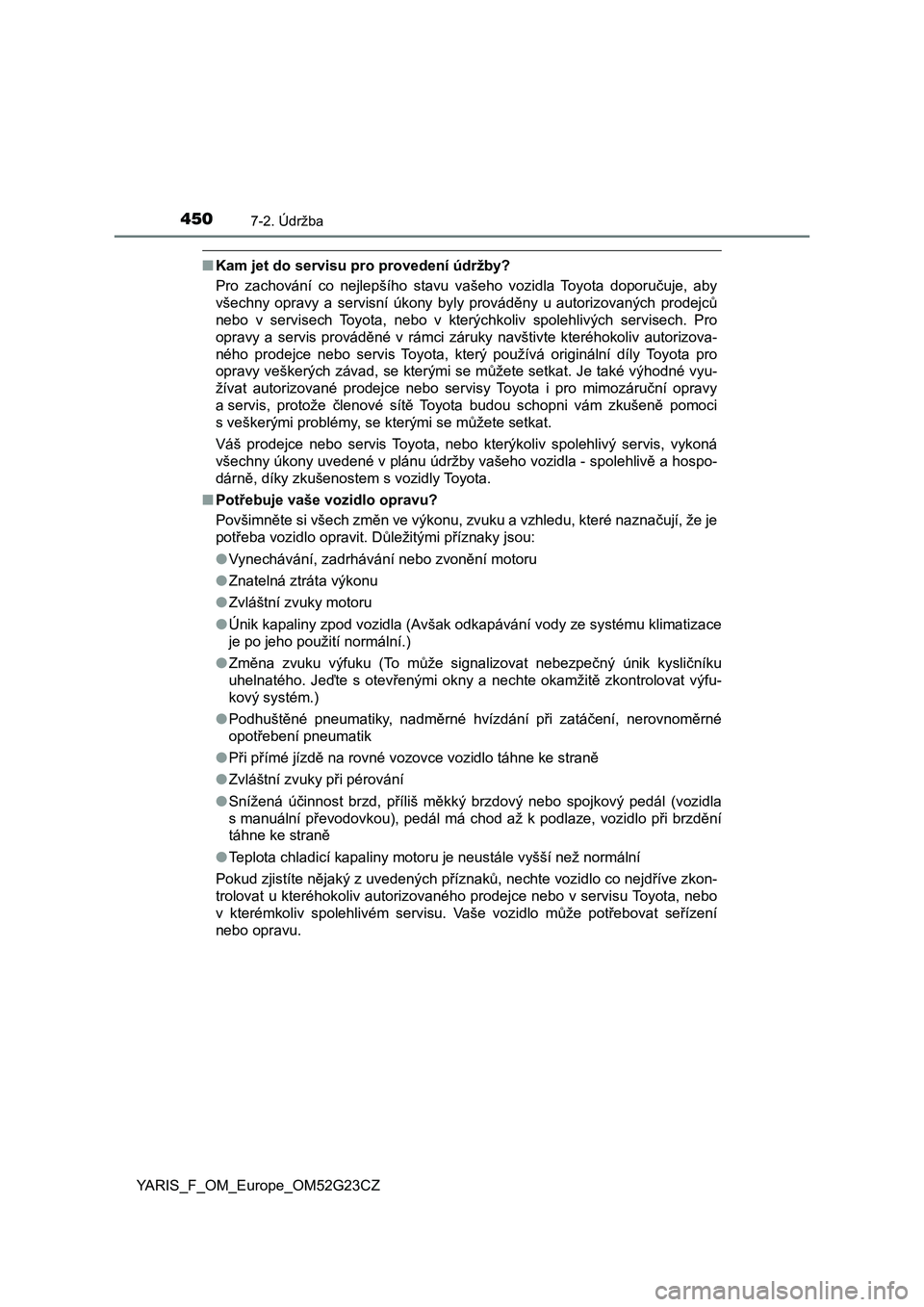 450 7-2. Údržba

■ Kam jet do servisu pro provedení údržby?

Pro zachování co nejlepšího stavu vašeho vozidla Toyota doporučuje, aby všechny opravy a servisní úkony byly prováděny u autorizovaných prodejců nebo v servisech Toyota, nebo v kterýchkoliv spolehlivých servisech. Pro opravy a servis prováděné v rámci záruky navštivte kteréhokoliv autorizovaného prodejce nebo servis Toyota, který používá originální díly Toyota pro opravy veškerých závad, se kterými se můžete setkat. Je také výhodné využívat autorizované prodejce nebo servisy Toyota i pro mimozáruční opravy a servis, protože členové sítě Toyota budou schopni vám zkušeně pomoci s veškerými problémy, se kterými se můžete setkat.

Váš prodejce nebo servis Toyota, nebo kterýkoliv spolehlivý servis, vykoná všechny úkony uvedené v plánu údržby vašeho vozidla - spolehlivě a hospodárně, díky zkušenostem s vozidly Toyota.

■ Potřebuje vaše vozidlo opravu?

Povšimněte si všech změn ve výkonu, zvuku a vzhledu, které naznačují, že je potřeba vozidlo opravit. Důležitými příznaky jsou:

● Vynechávání, zadrhávání nebo zvonění motoru

● Znatelná ztráta výkonu

● Zvláštní zvuky motoru

● Únik kapaliny zpod vozidla (Avšak odkapávání vody ze systému klimatizace je po jeho použití normální.)

● Změna zvuku výfuku (To může signalizovat nebezpečný únik kysličníku uhelnatého. Jeďte s otevřenými okny a nechte okamžitě zkontrolovat výfukový systém.)

● Podhuštěné pneumatiky, nadměrné hvízdání při zatáčení, nerovnoměrné opotřebení pneumatik

● Při přímé jízdě na rovné vozovce vozidlo táhne ke straně

● Zvláštní zvuky při pérování

● Snížená účinnost brzd, příliš měkký brzdový nebo spojkový pedál (vozidla s manuální převodovkou), pedál má chod až k podlaze, vozidlo při brzdění táhne ke straně

● Teplota chladicí kapaliny motoru je neustále vyšší než normální

Pokud zjistíte nějaký z uvedených příznaků, nechte vozidlo co nejdříve zkontrolovat u kteréhokoliv autorizovaného prodejce nebo v servisu Toyota, nebo v kterémkoliv spolehlivém servisu. Vaše vozidlo může potřebovat seřízení nebo opravu.

YARIS_F_OM_Europe_OM52G23CZ

carmanualsonline.info